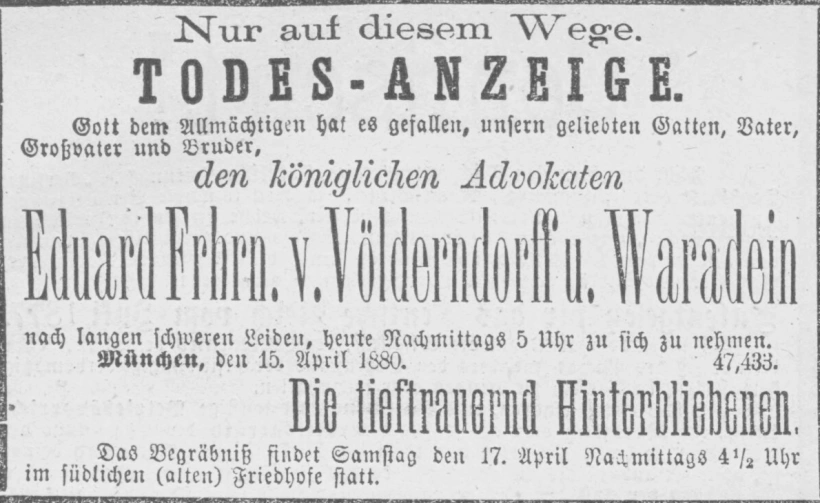 Nur auf diesem Wege.

TODES-ANZEIGE.

Gott dem Allmächtigen hat es gefallen, unsern geliebten Gatten, Vater, Großvater und Bruder,

den königlichen Advokaten

Eduard Frhrn. v. Völderndorff u. Waradein

nach langen schweren Leiden, heute Nachmittags 5 Uhr zu sich zu nehmen.

München, den 15. April 1880. 47,433.

Die tieftrauernd Hinterbliebenen.

Das Begräbniß findet Samstag den 17. April Nachmittags $4\frac{1}{2}$ Uhr im südlichen (alten) Friedhofe statt.